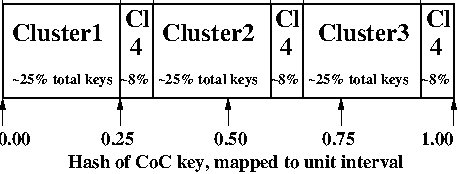 Cluster1

~25% total keys

Cl 4

~8%

Cluster2

~25% total keys

Cl 4

~8%

Cluster3

~25% total keys

Cl 4

~8%

0.00 0.25 0.50 0.75 1.00

Hash of CoC key, mapped to unit interval